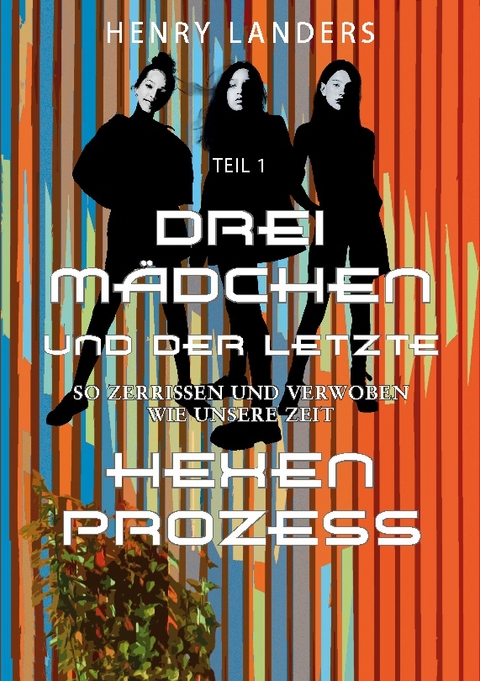 HENRY LANDERS

TEIL 1

DREI MÄDCHEN UND DER LETZTE

SO ZERRISSEN UND VERWOBEN WIE UNSERE ZEIT

HEXEN PROZESS